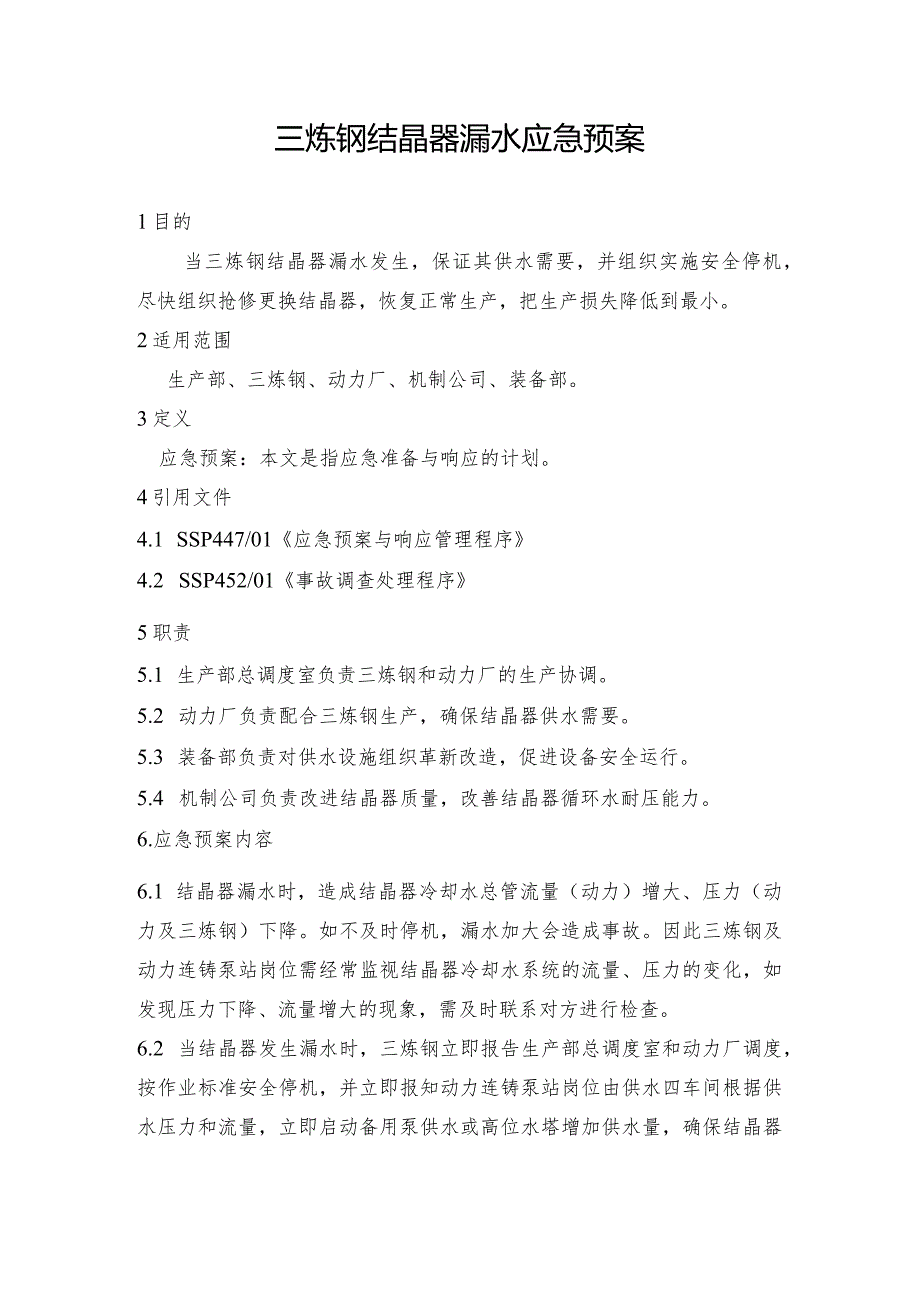 三炼钢结晶器漏水应急预案

1 目的

当三炼钢结晶器漏水发生，保证其供水需要，并组织实施安全停机，尽快组织抢修更换结晶器，恢复正常生产，把生产损失降低到最小。

2 适用范围

生产部、三炼钢、动力厂、机制公司、装备部。

3 定义

应急预案：本文是指应急准备与响应的计划。

4 引用文件

4.1 SSP447/01《应急预案与响应管理程序》

4.2 SSP452/01《事故调查处理程序》

5 职责

5.1 生产部总调度室负责三炼钢和动力厂的生产协调。

5.2 动力厂负责配合三炼钢生产，确保结晶器供水需要。

5.3 装备部负责对供水设施组织革新改造，促进设备安全运行。

5.4 机制公司负责改进结晶器质量，改善结晶器循环水耐压能力。

6.应急预案内容

6.1 结晶器漏水时，造成结晶器冷却水总管流量（动力）增大、压力（动力及三炼钢）下降。如不及时停机，漏水加大会造成事故。因此三炼钢及动力连铸泵站岗位需经常监视结晶器冷却水系统的流量、压力的变化，如发现压力下降、流量增大的现象，需及时联系对方进行检查。

6.2 当结晶器发生漏水时，三炼钢立即报告生产部总调度室和动力厂调度，按作业标准安全停机，并立即报知动力连铸泵站岗位由供水四车间根据供水压力和流量，立即启动备用泵供水或高位水塔增加供水量，确保结晶器